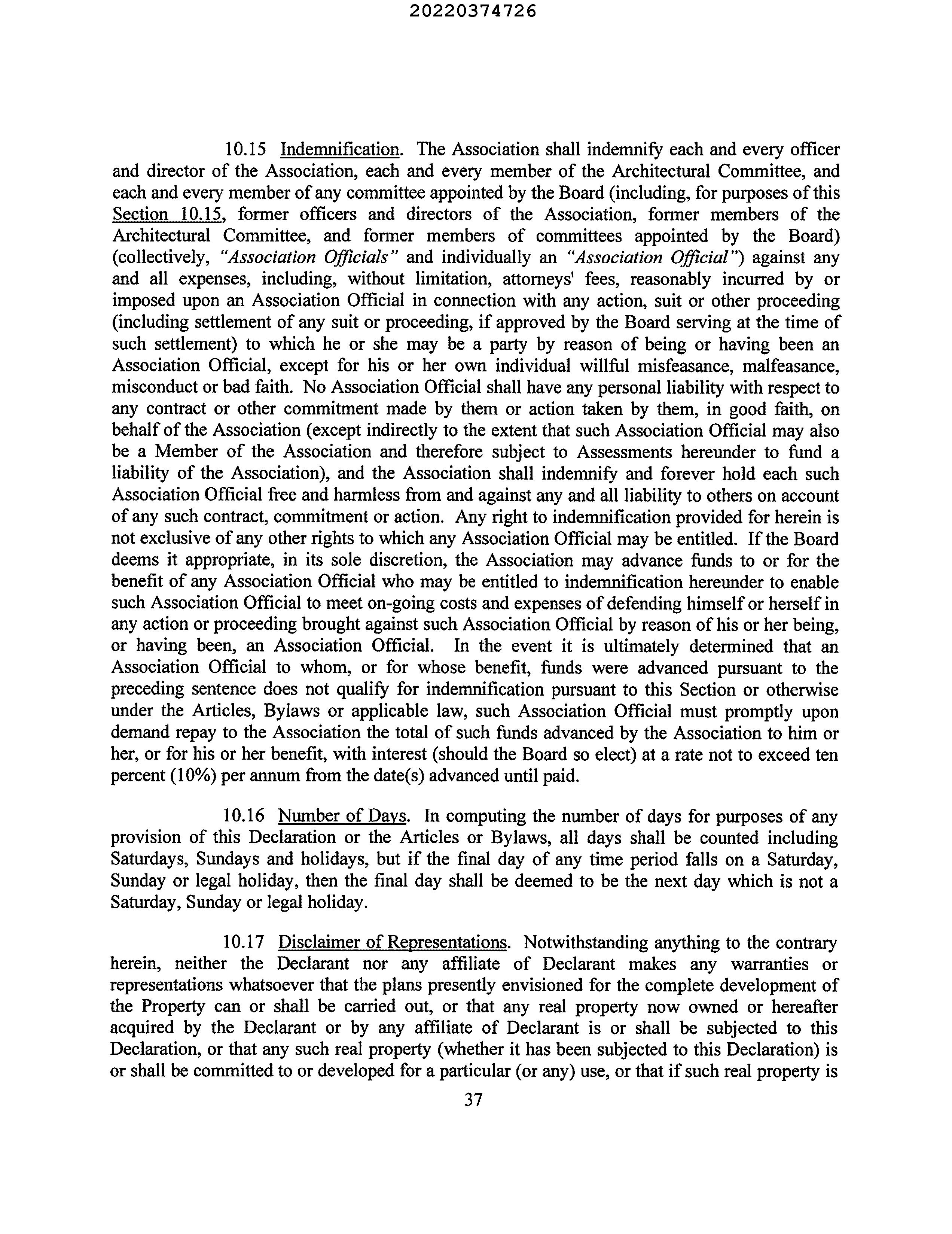 20220374726

10.15 Indemnification. The Association shall indemnify each and every officer and director of the Association, each and every member of the Architectural Committee, and each and every member of any committee appointed by the Board (including, for purposes of this Section 10.15, former officers and directors of the Association, former members of the Architectural Committee, and former members of committees appointed by the Board) (collectively, "Association Officials" and individually an "Association Official") against any and all expenses, including, without limitation, attorneys' fees, reasonably incurred by or imposed upon an Association Official in connection with any action, suit or other proceeding (including settlement of any suit or proceeding, if approved by the Board serving at the time of such settlement) to which he or she may be a party by reason of being or having been an Association Official, except for his or her own individual willful misfeasance, malfeasance, misconduct or bad faith. No Association Official shall have any personal liability with respect to any contract or other commitment made by them or action taken by them, in good faith, on behalf of the Association (except indirectly to the extent that such Association Official may also be a Member of the Association and therefore subject to Assessments hereunder to fund a liability of the Association), and the Association shall indemnify and forever hold each such Association Official free and harmless from and against any and all liability to others on account of any such contract, commitment or action. Any right to indemnification provided for herein is not exclusive of any other rights to which any Association Official may be entitled. If the Board deems it appropriate, in its sole discretion, the Association may advance funds to or for the benefit of any Association Official who may be entitled to indemnification hereunder to enable such Association Official to meet on-going costs and expenses of defending himself or herself in any action or proceeding brought against such Association Official by reason of his or her being, or having been, an Association Official. In the event it is ultimately determined that an Association Official to whom, or for whose benefit, funds were advanced pursuant to the preceding sentence does not qualify for indemnification pursuant to this Section or otherwise under the Articles, Bylaws or applicable law, such Association Official must promptly upon demand repay to the Association the total of such funds advanced by the Association to him or her, or for his or her benefit, with interest (should the Board so elect) at a rate not to exceed ten percent (10%) per annum from the date(s) advanced until paid.

10.16 Number of Days. In computing the number of days for purposes of any provision of this Declaration or the Articles or Bylaws, all days shall be counted including Saturdays, Sundays and holidays, but if the final day of any time period falls on a Saturday, Sunday or legal holiday, then the final day shall be deemed to be the next day which is not a Saturday, Sunday or legal holiday.

10.17 Disclaimer of Representations. Notwithstanding anything to the contrary herein, neither the Declarant nor any affiliate of Declarant makes any warranties or representations whatsoever that the plans presently envisioned for the complete development of the Property can or shall be carried out, or that any real property now owned or hereafter acquired by the Declarant or by any affiliate of Declarant is or shall be subjected to this Declaration, or that any such real property (whether it has been subjected to this Declaration) is or shall be committed to or developed for a particular (or any) use, or that if such real property is

37